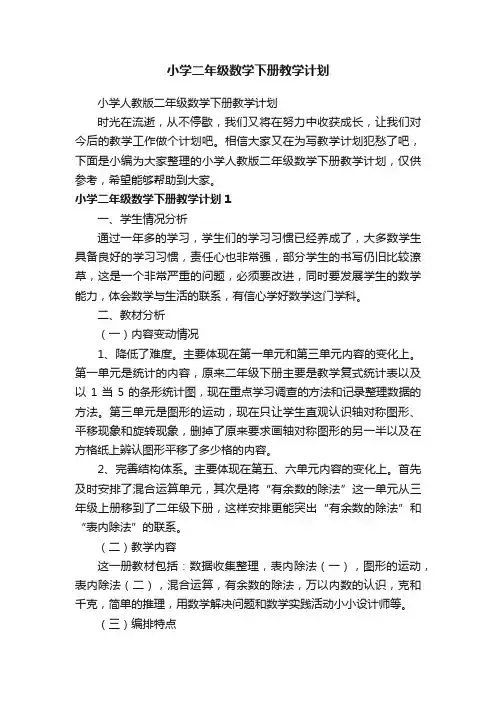 小学二年级数学下册教学计划

小学人教版二年级数学下册教学计划

时光在流逝，从不停歇，我们又将在努力中收获成长，让我们对今后的教学工作做个计划吧。相信大家又在为写教学计划犯愁了吧，下面是小编为大家整理的小学人教版二年级数学下册教学计划，仅供参考，希望能够帮助到大家。

小学二年级数学下册教学计划 1

一、学生情况分析

通过一年多的学习，学生们的学习习惯已经养成了，大多数学生具备良好的学习习惯，责任心也非常强，部分学生的书写仍旧比较潦草，这是一个非常严重的问题，必须要改进，同时要发展学生的数学能力，体会数学与生活的联系，有信心学好数学这门学科。

二、教材分析

（一）内容变动情况

1、降低了难度。主要体现在第一单元和第三单元内容的变化上。第一单元是统计的内容，原来二年级下册主要是教学复式统计表以及以 1 当 5 的条形统计图，现在重点学习调查的方法和记录整理数据的方法。第三单元是图形的运动，现在只让学生直观认识轴对称图形、平移现象和旋转现象，删掉了原来要求画轴对称图形的另一半以及在方格纸上辨认图形平移了多少格的内容。

2、完善结构体系。主要体现在第五、六单元内容的变化上。首先及时安排了混合运算单元，其次是将“有余数的除法”这一单元从三年级上册移到了二年级下册，这样安排更能突出“有余数的除法”和“表内除法”的联系。

（二）教学内容

这一册教材包括：数据收集整理，表内除法（一），图形的运动，表内除法（二），混合运算，有余数的除法，万以内数的认识，克和千克，简单的推理，用数学解决问题和数学实践活动小小设计师等。

（三）编排特点